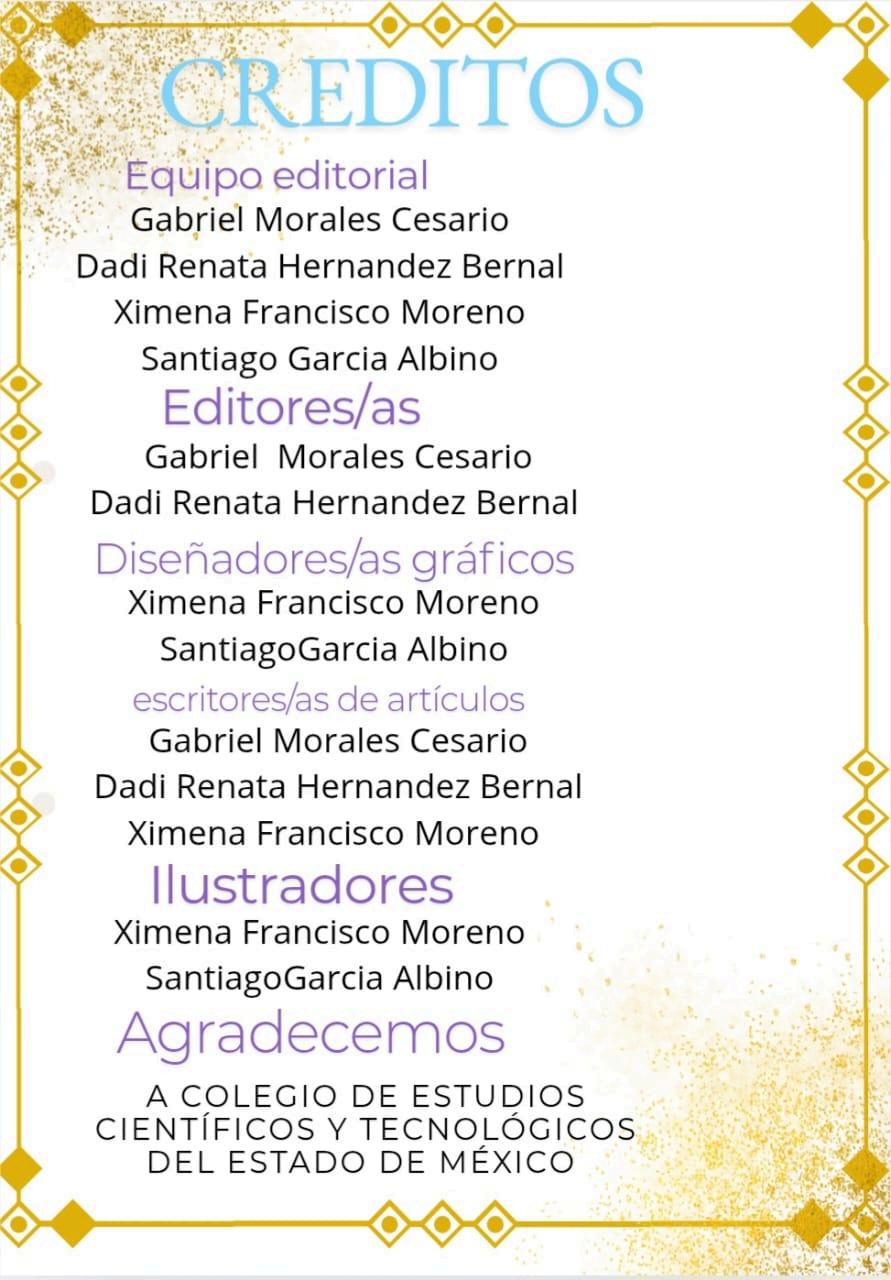 CREDITOS

Equipo editorial
Gabriel Morales Cesario
Dadi Renata Hernandez Bernal
Ximena Francisco Moreno
Santiago Garcia Albino

Editores/as
Gabriel Morales Cesario
Dadi Renata Hernandez Bernal

Diseñadores/as gráficos
Ximena Francisco Moreno
SantiagoGarcia Albino

escritores/as de artículos
Gabriel Morales Cesario
Dadi Renata Hernandez Bernal
Ximena Francisco Moreno

Ilustradores
Ximena Francisco Moreno
SantiagoGarcia Albino

Agradecemos

A COLEGIO DE ESTUDIOS CIENTÍFICOS Y TECNOLÓGICOS DEL ESTADO DE MÉXICO